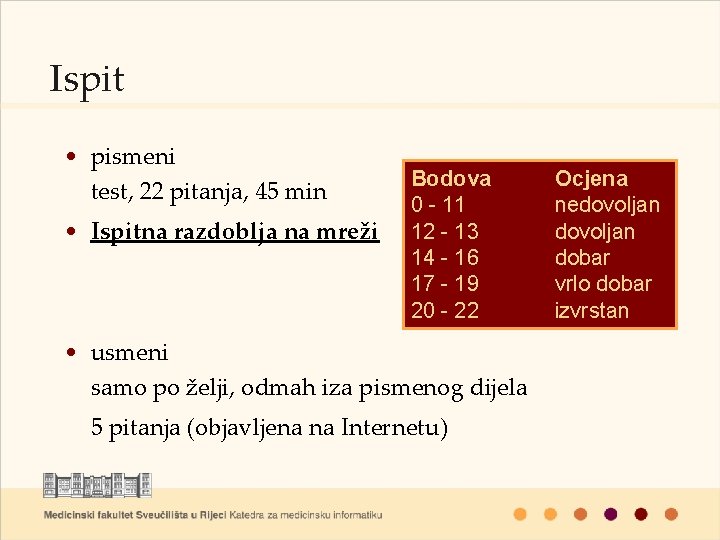 Ispit

• pismeni
test, 22 pitanja, 45 min

• Ispitna razdoblja na mreži

| Bodova | Ocjena |
|---|---|
| 0 - 11 | nedovoljan |
| 12 - 13 | dovoljan |
| 14 - 16 | dobar |
| 17 - 19 | vrlo dobar |
| 20 - 22 | izvrstan |

• usmeni
samo po želji, odmah iza pismenog dijela
5 pitanja (objavljena na Internetu)

Medicinski fakultet Sveučilišta u Rijeci Katedra za medicinsku informatiku